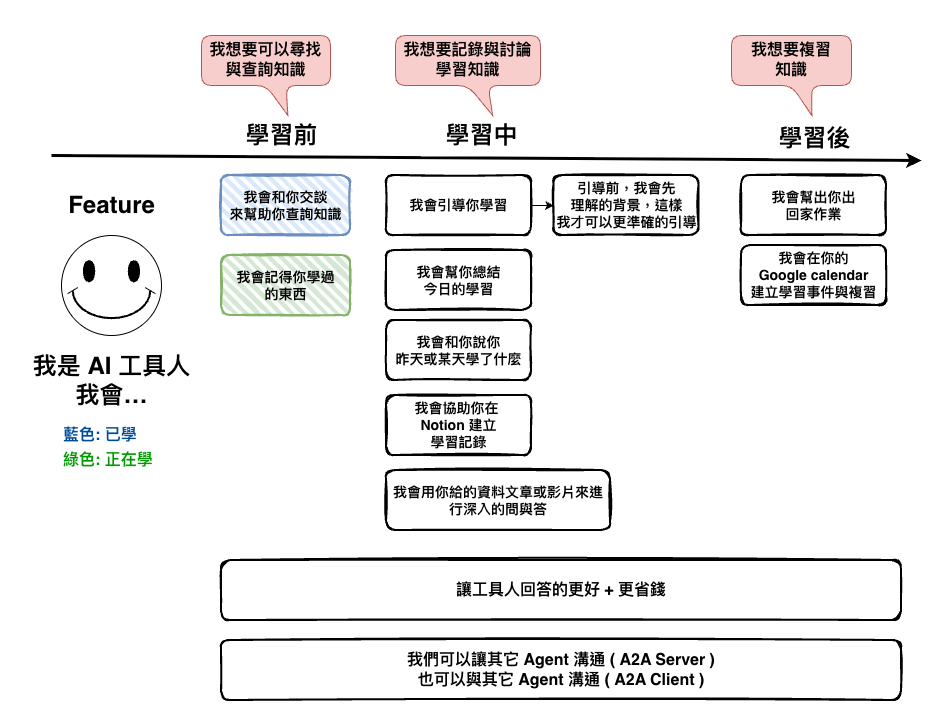 我想要可以尋找與查詢知識

我想要記錄與討論學習知識

我想要複習知識

學習前

學習中

學習後

Feature

我是 AI 工具人
我會...

藍色: 已學
綠色: 正在學

我會和你交談來幫助你查詢知識

我會記得你學過的東西

我會引導你學習

引導前，我會先理解的背景，這樣我才可以更準確的引導

我會幫你總結今日的學習

我會和你說你昨天或某天學了什麼

我會協助你在 Notion 建立學習記錄

我會用你給的資料文章或影片來進行深入的問與答

我會幫出你出回家作業

我會在你的 Google calendar 建立學習事件與複習

讓工具人回答的更好 + 更省錢

我們可以讓其它 Agent 溝通 ( A2A Server )
也可以與其它 Agent 溝通 ( A2A Client )